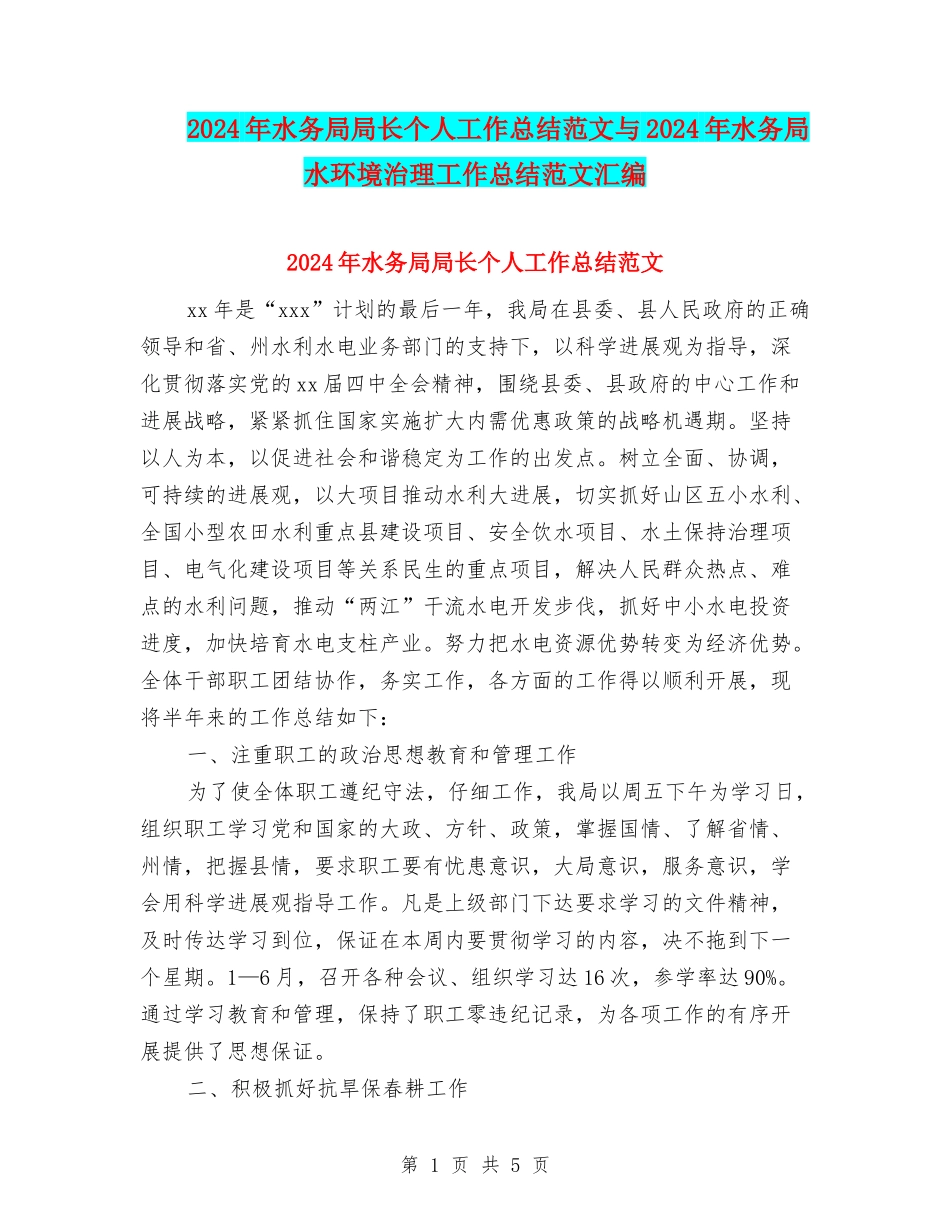 2024年水务局局长个人工作总结范文与2024年水务局水环境治理工作总结范文汇编

2024年水务局局长个人工作总结范文

xx年是“xxx”计划的最后一年，我局在县委、县人民政府的正确领导和省、州水利水电业务部门的支持下，以科学进展观为指导，深化贯彻落实党的xx届四中全会精神，围绕县委、县政府的中心工作和进展战略，紧紧抓住国家实施扩大内需优惠政策的战略机遇期。坚持以人为本，以促进社会和谐稳定为工作的出发点。树立全面、协调，可持续的进展观，以大项目推动水利大进展，切实抓好山区五小水利、全国小型农田水利重点县建设项目、安全饮水项目、水土保持治理项目、电气化建设项目等关系民生的重点项目，解决人民群众热点、难点的水利问题，推动“两江”干流水电开发步伐，抓好中小水电投资进度，加快培育水电支柱产业。努力把水电资源优势转变为经济优势。全体干部职工团结协作，务实工作，各方面的工作得以顺利开展，现将半年来的工作总结如下：

一、注重职工的政治思想教育和管理工作

为了使全体职工遵纪守法，仔细工作，我局以周五下午为学习日，组织职工学习党和国家的大政、方针、政策，掌握国情、了解省情、州情，把握县情，要求职工要有忧患意识，大局意识，服务意识，学会用科学进展观指导工作。凡是上级部门下达要求学习的文件精神，及时传达学习到位，保证在本周内要贯彻学习的内容，决不拖到下一个星期。1—6月，召开各种会议、组织学习达16次，参学率达90%。通过学习教育和管理，保持了职工零违纪记录，为各项工作的有序开展提供了思想保证。

二、积极抓好抗旱保春耕工作

第 1 页 共 5 页